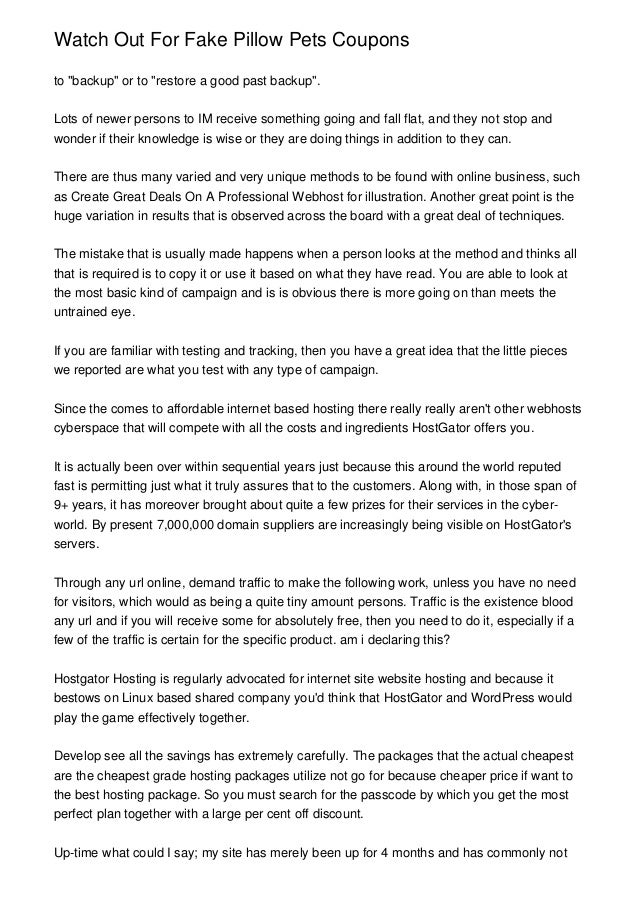 Watch Out For Fake Pillow Pets Coupons

to "backup" or to "restore a good past backup".

Lots of newer persons to IM receive something going and fall flat, and they not stop and wonder if their knowledge is wise or they are doing things in addition to they can.

There are thus many varied and very unique methods to be found with online business, such as Create Great Deals On A Professional Webhost for illustration. Another great point is the huge variation in results that is observed across the board with a great deal of techniques.

The mistake that is usually made happens when a person looks at the method and thinks all that is required is to copy it or use it based on what they have read. You are able to look at the most basic kind of campaign and is is obvious there is more going on than meets the untrained eye.

If you are familiar with testing and tracking, then you have a great idea that the little pieces we reported are what you test with any type of campaign.

Since the comes to affordable internet based hosting there really really aren't other webhosts cyberspace that will compete with all the costs and ingredients HostGator offers you.

It is actually been over within sequential years just because this around the world reputed fast is permitting just what it truly assures that to the customers. Along with, in those span of 9+ years, it has moreover brought about quite a few prizes for their services in the cyber-world. By present 7,000,000 domain suppliers are increasingly being visible on HostGator's servers.

Through any url online, demand traffic to make the following work, unless you have no need for visitors, which would as being a quite tiny amount persons. Traffic is the existence blood any url and if you will receive some for absolutely free, then you need to do it, especially if a few of the traffic is certain for the specific product. am i declaring this?

Hostgator Hosting is regularly advocated for internet site website hosting and because it bestows on Linux based shared company you'd think that HostGator and WordPress would play the game effectively together.

Develop see all the savings has extremely carefully. The packages that the actual cheapest are the cheapest grade hosting packages utilize not go for because cheaper price if want to the best hosting package. So you must search for the passcode by which you get the most perfect plan together with a large per cent off discount.

Up-time what could I say; my site has merely been up for 4 months and has commonly not